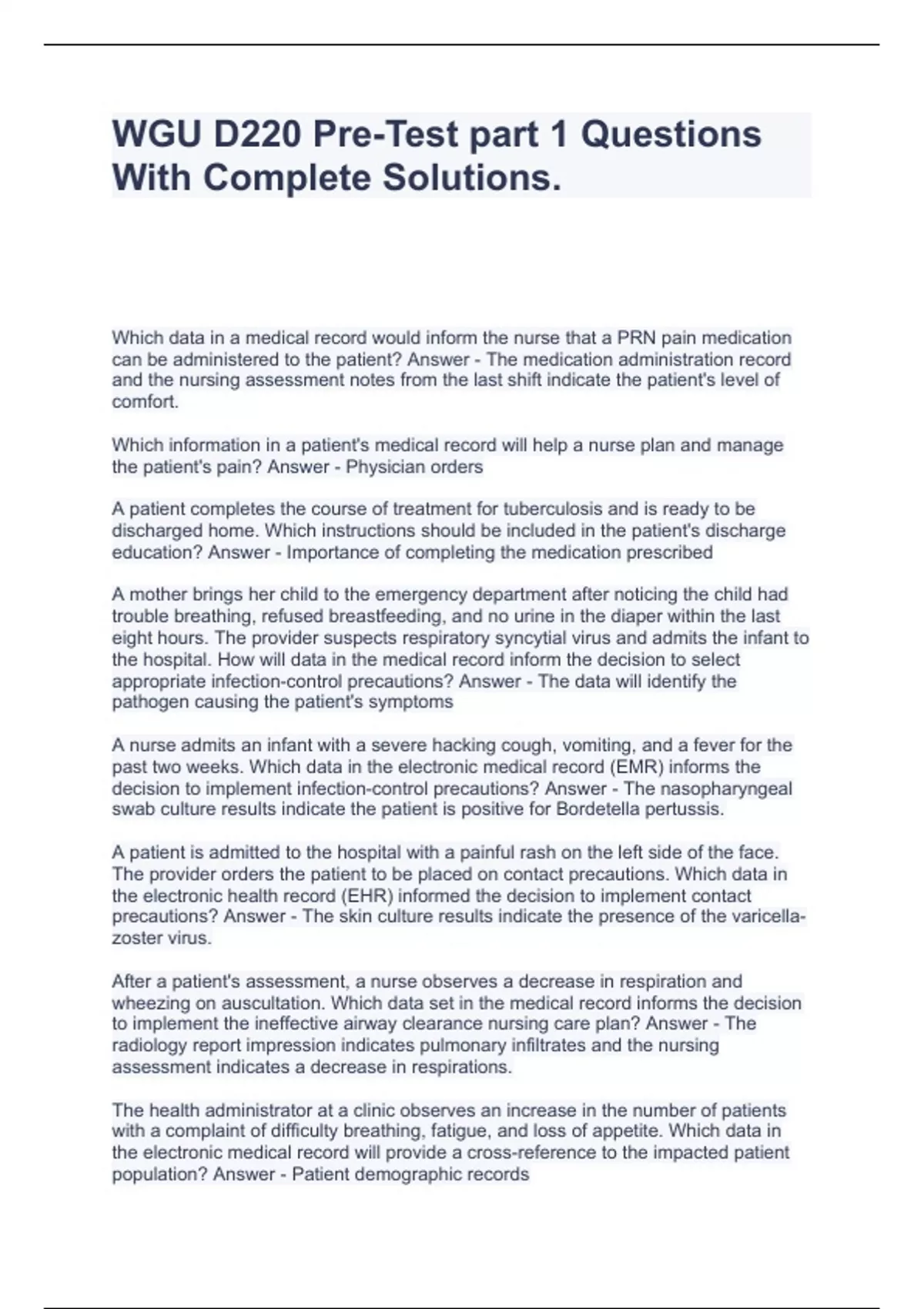 WGU D220 Pre-Test part 1 Questions With Complete Solutions.

Which data in a medical record would inform the nurse that a PRN pain medication can be administered to the patient? Answer - The medication administration record and the nursing assessment notes from the last shift indicate the patient's level of comfort.

Which information in a patient's medical record will help a nurse plan and manage the patient's pain? Answer - Physician orders

A patient completes the course of treatment for tuberculosis and is ready to be discharged home. Which instructions should be included in the patient's discharge education? Answer - Importance of completing the medication prescribed

A mother brings her child to the emergency department after noticing the child had trouble breathing, refused breastfeeding, and no urine in the diaper within the last eight hours. The provider suspects respiratory syncytial virus and admits the infant to the hospital. How will data in the medical record inform the decision to select appropriate infection-control precautions? Answer - The data will identify the pathogen causing the patient's symptoms

A nurse admits an infant with a severe hacking cough, vomiting, and a fever for the past two weeks. Which data in the electronic medical record (EMR) informs the decision to implement infection-control precautions? Answer - The nasopharyngeal swab culture results indicate the patient is positive for Bordetella pertussis.

A patient is admitted to the hospital with a painful rash on the left side of the face. The provider orders the patient to be placed on contact precautions. Which data in the electronic health record (EHR) informed the decision to implement contact precautions? Answer - The skin culture results indicate the presence of the varicella-zoster virus.

After a patient's assessment, a nurse observes a decrease in respiration and wheezing on auscultation. Which data set in the medical record informs the decision to implement the ineffective airway clearance nursing care plan? Answer - The radiology report impression indicates pulmonary infiltrates and the nursing assessment indicates a decrease in respirations.

The health administrator at a clinic observes an increase in the number of patients with a complaint of difficulty breathing, fatigue, and loss of appetite. Which data in the electronic medical record will provide a cross-reference to the impacted patient population? Answer - Patient demographic records